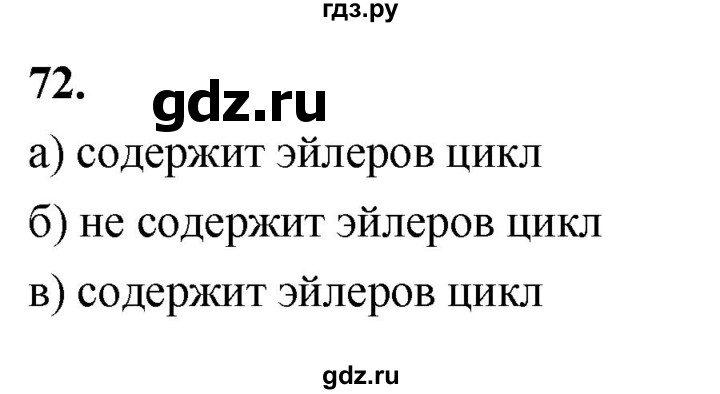 гдз.ру

72. gdz.ru

а) содержит эйлеров цикл

б) не содержит эйлеров цикл

в) содержит эйлеров цикл

gdz.ru